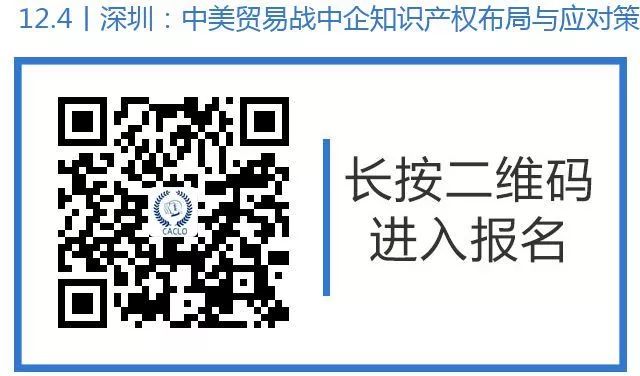 12.4丨深圳：中美贸易战中企知识产权布局与应对策

CACLO

长按二维码
进入报名